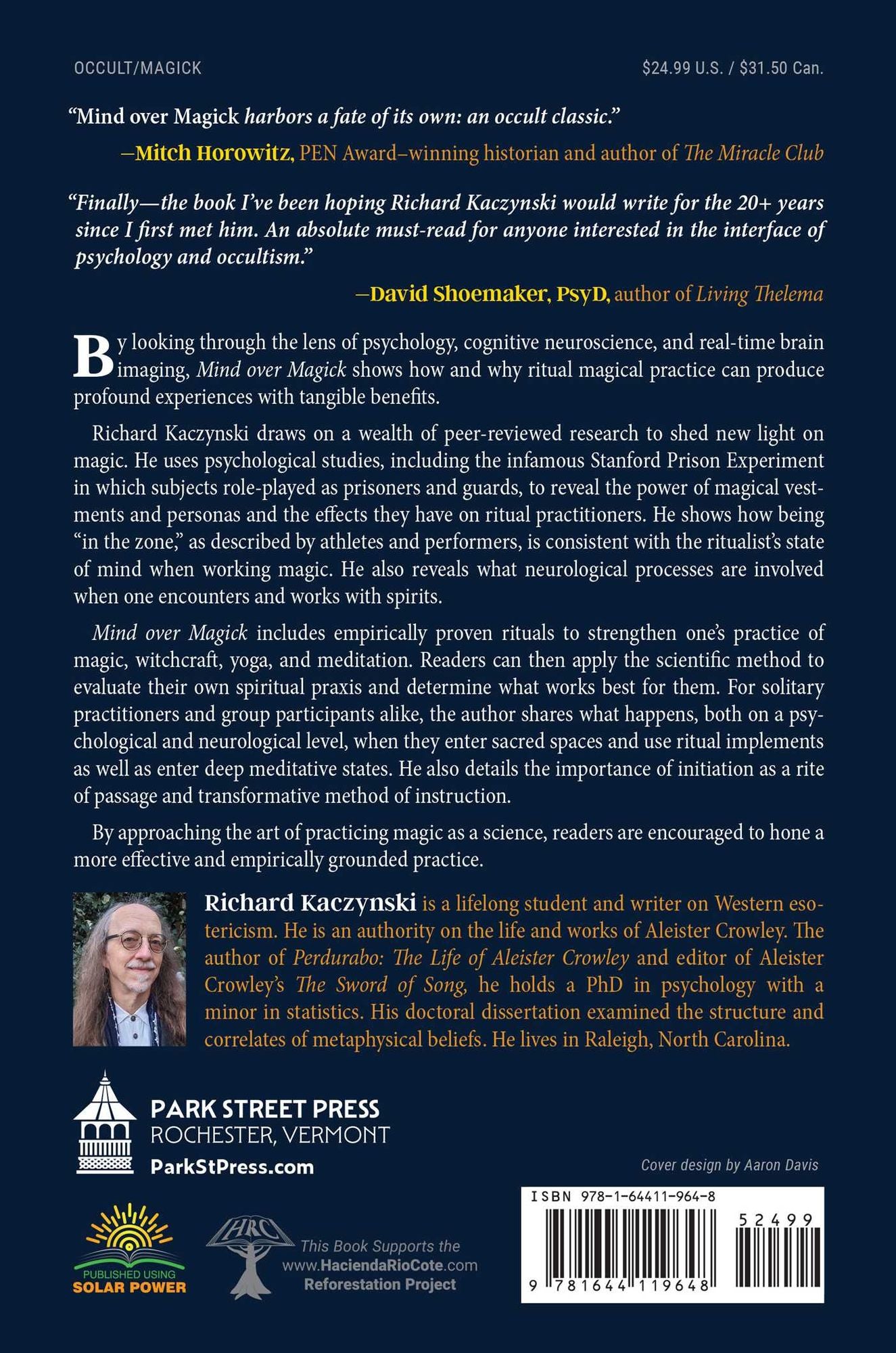 OCCULT/MAGICK

$24.99 U.S. / $31.50 Can.

"Mind over Magick harbors a fate of its own: an occult classic."

—Mitch Horowitz, PEN Award–winning historian and author of The Miracle Club

"Finally—the book I've been hoping Richard Kaczynski would write for the 20+ years since I first met him. An absolute must-read for anyone interested in the interface of psychology and occultism."

—David Shoemaker, PsyD, author of Living Thelema

By looking through the lens of psychology, cognitive neuroscience, and real-time brain imaging, Mind over Magick shows how and why ritual magical practice can produce profound experiences with tangible benefits.

Richard Kaczynski draws on a wealth of peer-reviewed research to shed new light on magic. He uses psychological studies, including the infamous Stanford Prison Experiment in which subjects role-played as prisoners and guards, to reveal the power of magical vestments and personas and the effects they have on ritual practitioners. He shows how being "in the zone," as described by athletes and performers, is consistent with the ritualist's state of mind when working magic. He also reveals what neurological processes are involved when one encounters and works with spirits.

Mind over Magick includes empirically proven rituals to strengthen one's practice of magic, witchcraft, yoga, and meditation. Readers can then apply the scientific method to evaluate their own spiritual praxis and determine what works best for them. For solitary practitioners and group participants alike, the author shares what happens, both on a psychological and neurological level, when they enter sacred spaces and use ritual implements as well as enter deep meditative states. He also details the importance of initiation as a rite of passage and transformative method of instruction.

By approaching the art of practicing magic as a science, readers are encouraged to hone a more effective and empirically grounded practice.

Richard Kaczynski is a lifelong student and writer on Western esotericism. He is an authority on the life and works of Aleister Crowley. The author of Perdurabo: The Life of Aleister Crowley and editor of Aleister Crowley's The Sword of Song, he holds a PhD in psychology with a minor in statistics. His doctoral dissertation examined the structure and correlates of metaphysical beliefs. He lives in Raleigh, North Carolina.

PARK STREET PRESS
ROCHESTER, VERMONT
ParkStPress.com

Cover design by Aaron Davis

PUBLISHED USING SOLAR POWER

HRC
This Book Supports the www.HaciendaRioCote.com Reforestation Project

ISBN 978-1-64411-964-8

52499

9 781644 119648